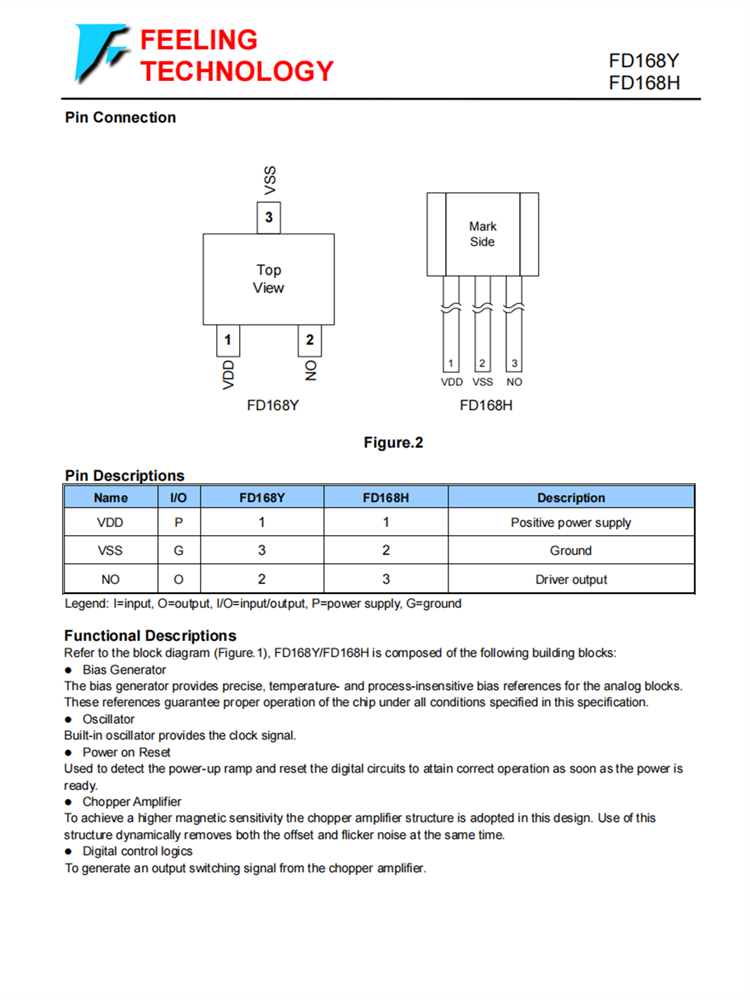 FEELING TECHNOLOGY

FD168Y
FD168H

Pin Connection

VSS
3
Top View
1
2
VDD
NO
FD168Y

Mark Side
1 2 3
VDD VSS NO
FD168H

Figure.2

Pin Descriptions

| Name | I/O | FD168Y | FD168H | Description |
|---|---|---|---|---|
| VDD | P | 1 | 1 | Positive power supply |
| VSS | G | 3 | 2 | Ground |
| NO | O | 2 | 3 | Driver output |

Legend: I=input, O=output, I/O=input/output, P=power supply, G=ground

Functional Descriptions
Refer to the block diagram (Figure.1), FD168Y/FD168H is composed of the following building blocks:
● Bias Generator
The bias generator provides precise, temperature- and process-insensitive bias references for the analog blocks. These references guarantee proper operation of the chip under all conditions specified in this specification.
● Oscillator
Built-in oscillator provides the clock signal.
● Power on Reset
Used to detect the power-up ramp and reset the digital circuits to attain correct operation as soon as the power is ready.
● Chopper Amplifier
To achieve a higher magnetic sensitivity the chopper amplifier structure is adopted in this design. Use of this structure dynamically removes both the offset and flicker noise at the same time.
● Digital control logics
To generate an output switching signal from the chopper amplifier.